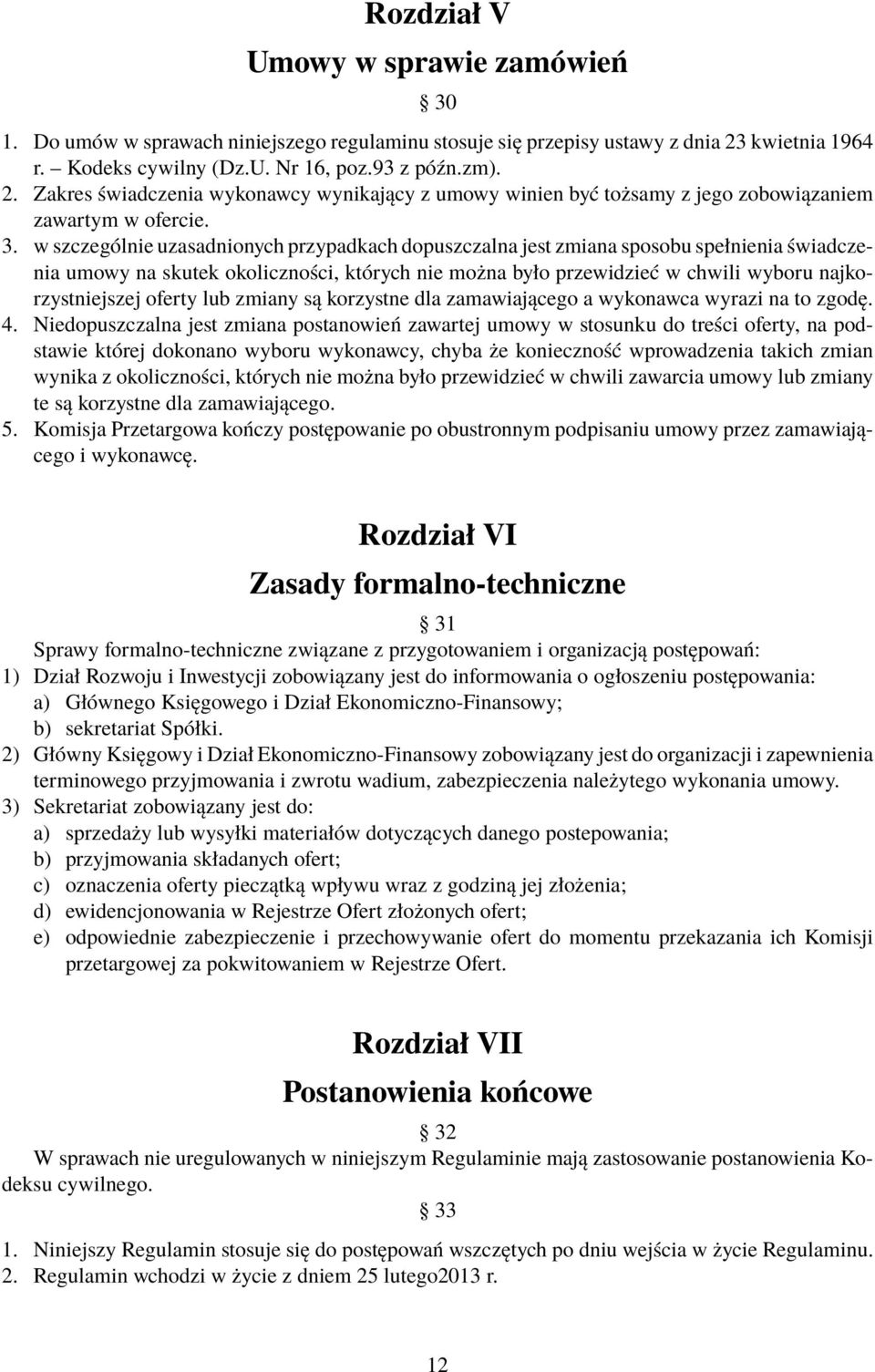 Rozdział V

Umowy w sprawie zamówień

§ 30

1. Do umów w sprawach niniejszego regulaminu stosuje się przepisy ustawy z dnia 23 kwietnia 1964 r. – Kodeks cywilny (Dz.U. Nr 16, poz.93 z późn.zm).
2. Zakres świadczenia wykonawcy wynikający z umowy winien być tożsamy z jego zobowiązaniem zawartym w ofercie.
3. w szczególnie uzasadnionych przypadkach dopuszczalna jest zmiana sposobu spełnienia świadczenia umowy na skutek okoliczności, których nie można było przewidzieć w chwili wyboru najkorzystniejszej oferty lub zmiany są korzystne dla zamawiającego a wykonawca wyrazi na to zgodę.
4. Niedopuszczalna jest zmiana postanowień zawartej umowy w stosunku do treści oferty, na podstawie której dokonano wyboru wykonawcy, chyba że konieczność wprowadzenia takich zmian wynika z okoliczności, których nie można było przewidzieć w chwili zawarcia umowy lub zmiany te są korzystne dla zamawiającego.
5. Komisja Przetargowa kończy postępowanie po obustronnym podpisaniu umowy przez zamawiającego i wykonawcę.

Rozdział VI

Zasady formalno-techniczne

§ 31

Sprawy formalno-techniczne związane z przygotowaniem i organizacją postępowań:
1) Dział Rozwoju i Inwestycji zobowiązany jest do informowania o ogłoszeniu postępowania:
a) Głównego Księgowego i Dział Ekonomiczno-Finansowy;
b) sekretariat Spółki.
2) Główny Księgowy i Dział Ekonomiczno-Finansowy zobowiązany jest do organizacji i zapewnienia terminowego przyjmowania i zwrotu wadium, zabezpieczenia należytego wykonania umowy.
3) Sekretariat zobowiązany jest do:
a) sprzedaży lub wysyłki materiałów dotyczących danego postepowania;
b) przyjmowania składanych ofert;
c) oznaczenia oferty pieczątką wpływu wraz z godziną jej złożenia;
d) ewidencjonowania w Rejestrze Ofert złożonych ofert;
e) odpowiednie zabezpieczenie i przechowywanie ofert do momentu przekazania ich Komisji przetargowej za pokwitowaniem w Rejestrze Ofert.

Rozdział VII

Postanowienia końcowe

§ 32

W sprawach nie uregulowanych w niniejszym Regulaminie mają zastosowanie postanowienia Kodeksu cywilnego.

§ 33

1. Niniejszy Regulamin stosuje się do postępowań wszczętych po dniu wejścia w życie Regulaminu.
2. Regulamin wchodzi w życie z dniem 25 lutego2013 r.

12